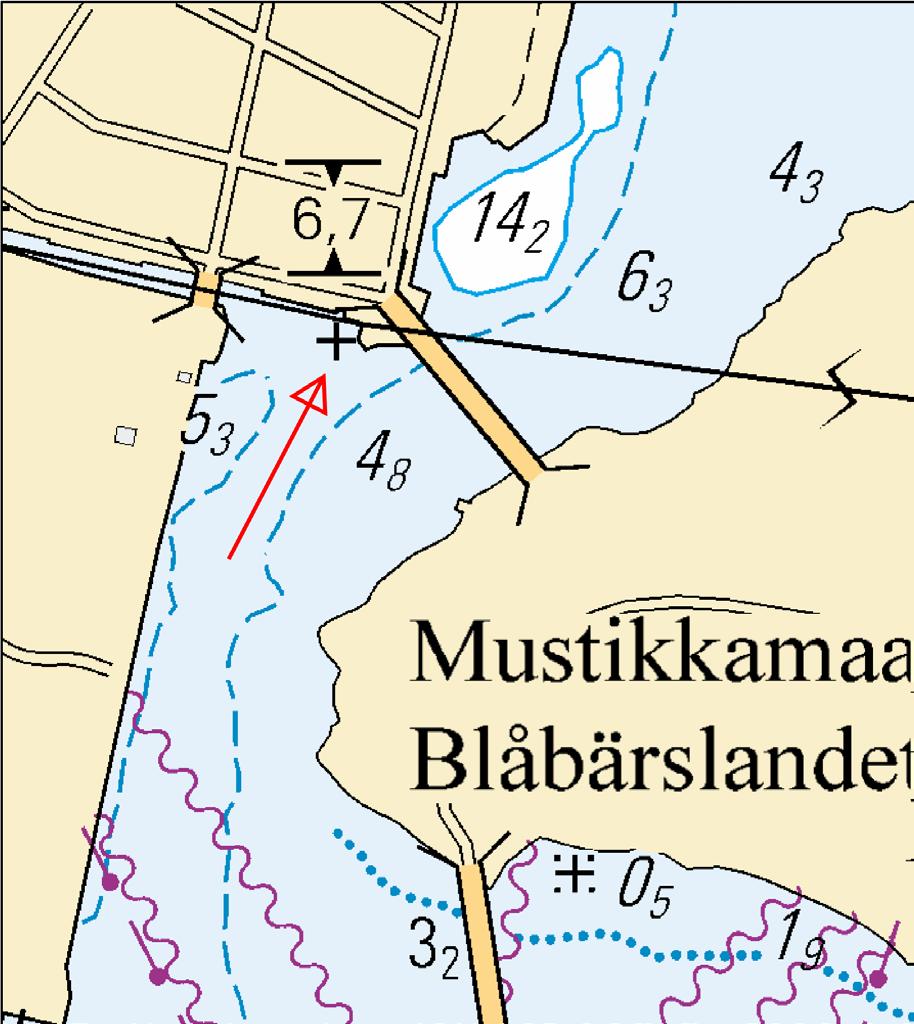 6,7

$14_2$

$4_3$

$6_3$

$5_3$

$4_8$

Mustikkamaa

Blåbärslandet

$0_5$

$3_2$

$1_9$